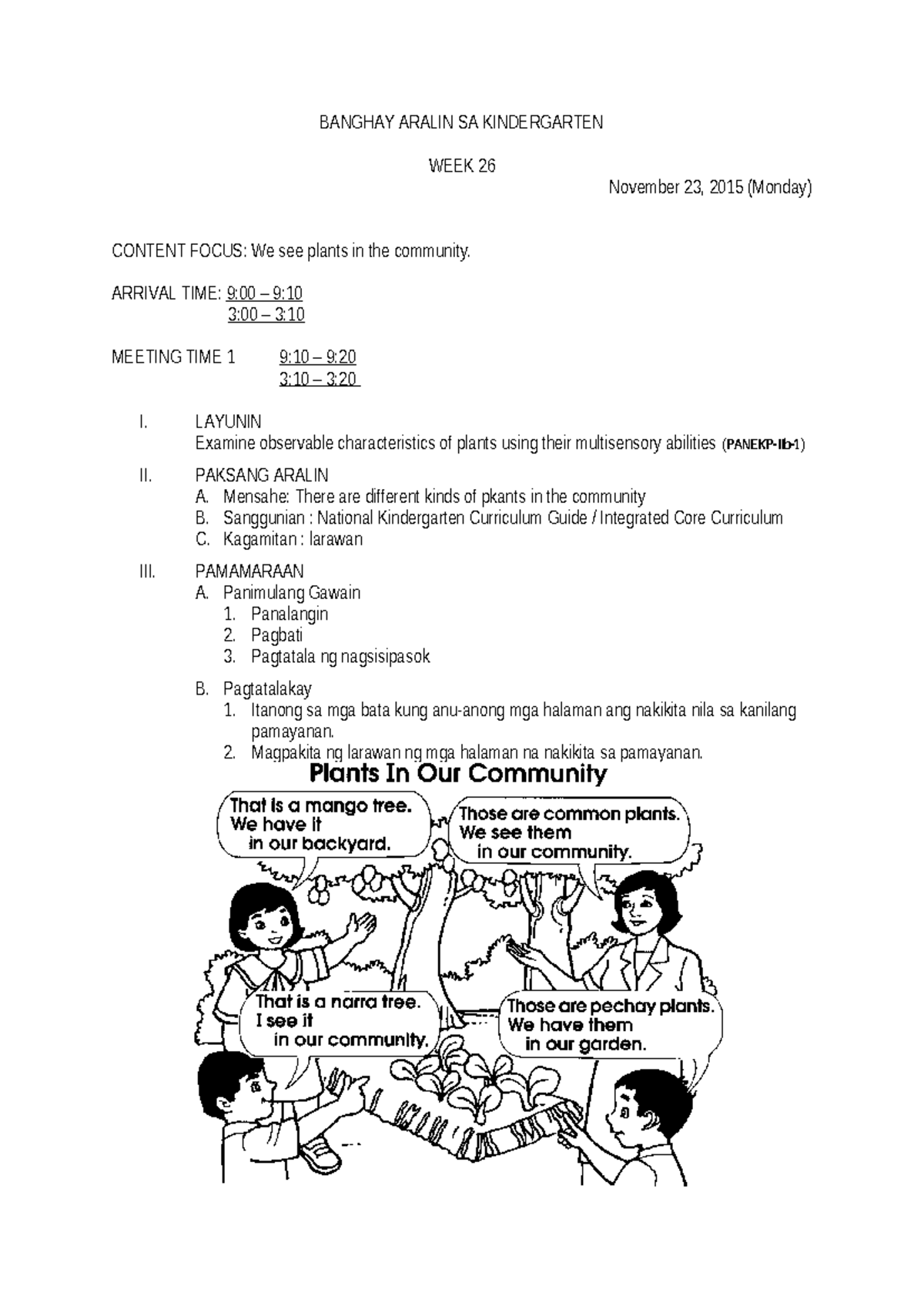 BANGHAY ARALIN SA KINDERGARTEN

WEEK 26

November 23, 2015 (Monday)

CONTENT FOCUS: We see plants in the community.

ARRIVAL TIME: 9:00 – 9:10
3:00 – 3:10

MEETING TIME 1 9:10 – 9:20
3:10 – 3:20

I. LAYUNIN
Examine observable characteristics of plants using their multisensory abilities (PANEKP-Ib-1)

II. PAKSANG ARALIN
A. Mensahe: There are different kinds of pkants in the community
B. Sanggunian : National Kindergarten Curriculum Guide / Integrated Core Curriculum
C. Kagamitan : larawan

III. PAMAMARAAN
A. Panimulang Gawain
1. Panalangin
2. Pagbati
3. Pagtatala ng nagsisipasok

B. Pagtatalakay
1. Itanong sa mga bata kung anu-anong mga halaman ang nakikita nila sa kanilang pamayanan.
2. Magpakita ng larawan ng mga halaman na nakikita sa pamayanan.

Plants In Our Community

That is a mango tree. We have it in our backyard.

Those are common plants. We see them in our community.

That is a narra tree. I see it in our community.

Those are pechay plants. We have them in our garden.